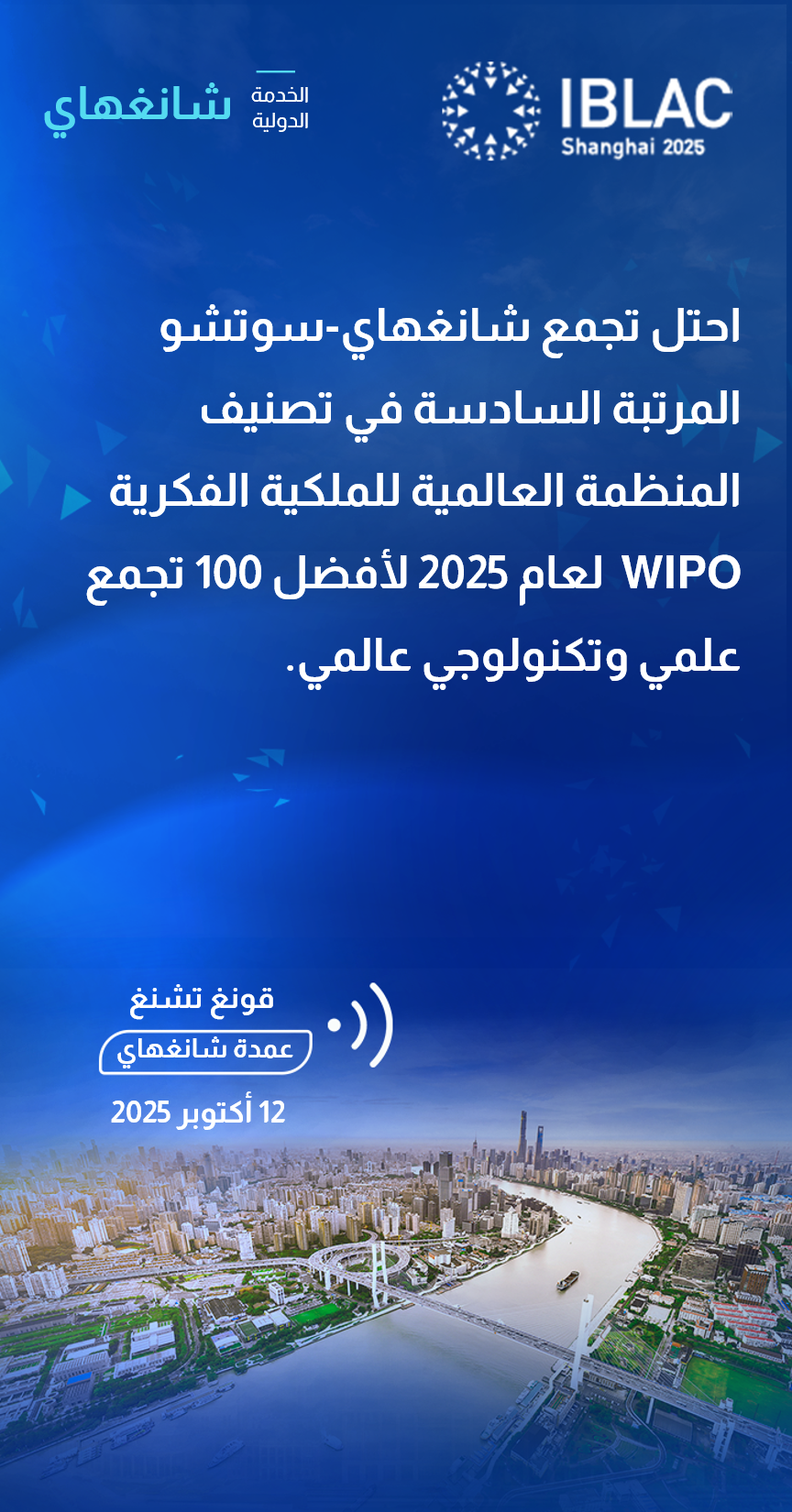 IBLAC
Shanghai 2025

الخدمة
الدولية
شانغهاي

احتل تجمع شانغهاي-سوتشو المرتبة السادسة في تصنيف المنظمة العالمية للملكية الفكرية WIPO لعام 2025 لأفضل 100 تجمع علمي وتكنولوجي عالمي.

قونغ تشنغ
عمدة شانغهاي
12 أكتوبر 2025